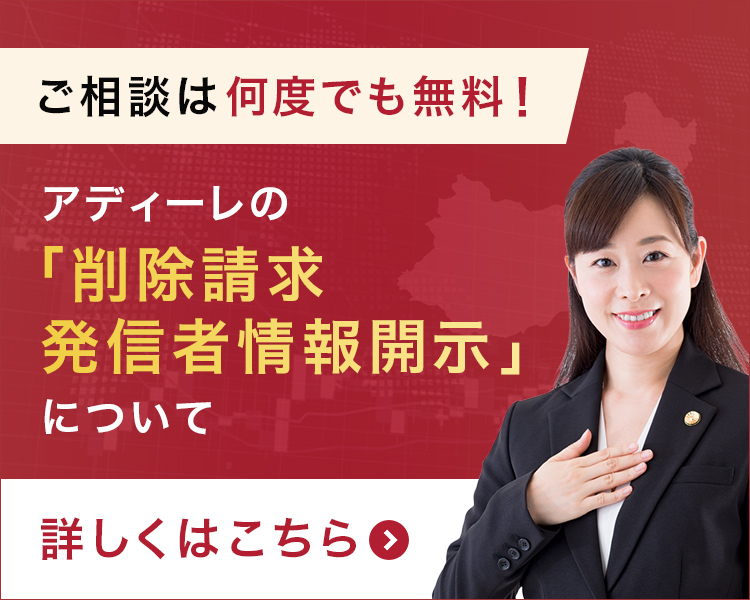 ご相談は何度でも無料！

アディーレの
「削除請求
発信者情報開示」
について

詳しくはこちら